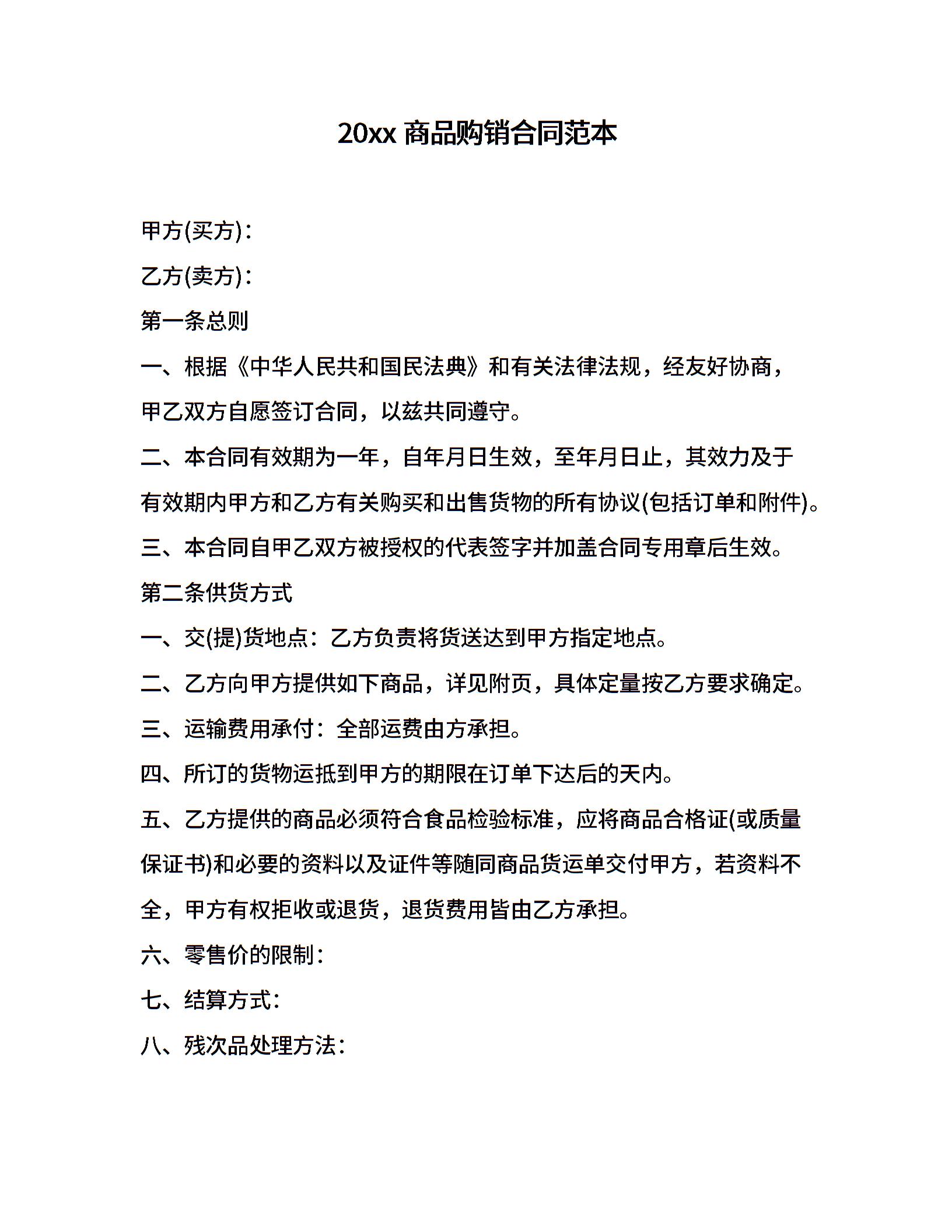 20xx 商品购销合同范本

甲方(买方)：

乙方(卖方)：

第一条总则

一、根据《中华人民共和国民法典》和有关法律法规，经友好协商，甲乙双方自愿签订合同，以兹共同遵守。

二、本合同有效期为一年，自年月日生效，至年月日止，其效力及于有效期内甲方和乙方有关购买和出售货物的所有协议(包括订单和附件)。

三、本合同自甲乙双方被授权的代表签字并加盖合同专用章后生效。

第二条供货方式

一、交(提)货地点：乙方负责将货送达到甲方指定地点。

二、乙方向甲方提供如下商品，详见附页，具体定量按乙方要求确定。

三、运输费用承付：全部运费由方承担。

四、所订的货物运抵到甲方的期限在订单下达后的天内。

五、乙方提供的商品必须符合食品检验标准，应将商品合格证(或质量保证书)和必要的资料以及证件等随同商品货运单交付甲方，若资料不全，甲方有权拒收或退货，退货费用皆由乙方承担。

六、零售价的限制：

七、结算方式：

八、残次品处理方法：